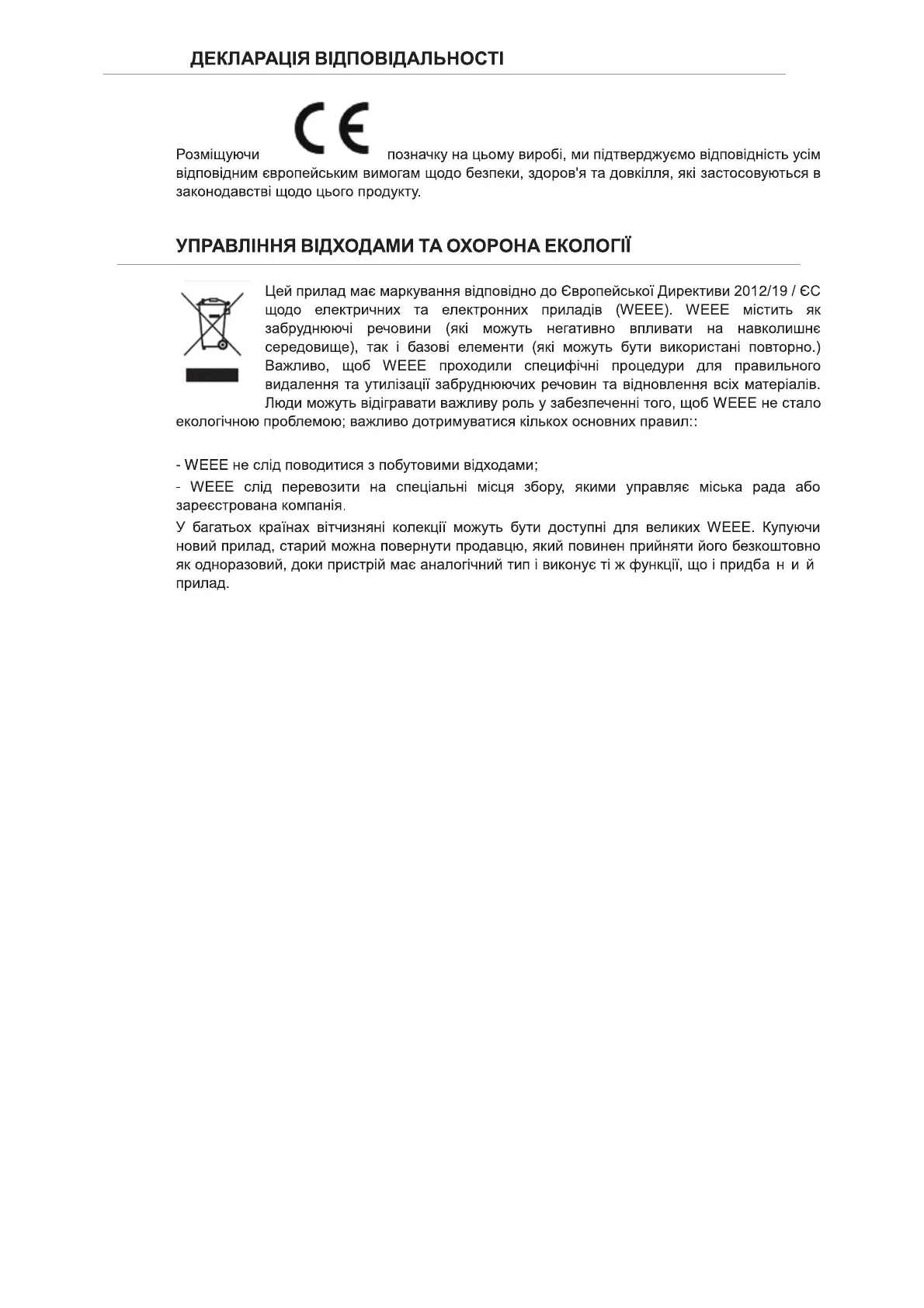 ДЕКЛАРАЦІЯ ВІДПОВІДАЛЬНОСТІ

Розміщуючи CE позначку на цьому виробі, ми підтверджуємо відповідність усім відповідним європейським вимогам щодо безпеки, здоров'я та довкілля, які застосовуються в законодавстві щодо цього продукту.

УПРАВЛІННЯ ВІДХОДАМИ ТА ОХОРОНА ЕКОЛОГІЇ

Цей прилад має маркування відповідно до Європейської Директиви 2012/19 / ЄС щодо електричних та електронних приладів (WEEE). WEEE містить як забруднюючі речовини (які можуть негативно впливати на навколишнє середовище), так і базові елементи (які можуть бути використані повторно.) Важливо, щоб WEEE проходили специфічні процедури для правильного видалення та утилізації забруднюючих речовин та відновлення всіх матеріалів. Люди можуть відігравати важливу роль у забезпеченні того, щоб WEEE не стало екологічною проблемою; важливо дотримуватися кількох основних правил::

- WEEE не слід поводитися з побутовими відходами;

- WEEE слід перевозити на спеціальні місця збору, якими управляє міська рада або зареєстрована компанія.

У багатьох країнах вітчизняні колекції можуть бути доступні для великих WEEE. Купуючи новий прилад, старий можна повернути продавцю, який повинен прийняти його безкоштовно як одноразовий, доки пристрій має аналогічний тип і виконує ті ж функції, що і придба н и й прилад.